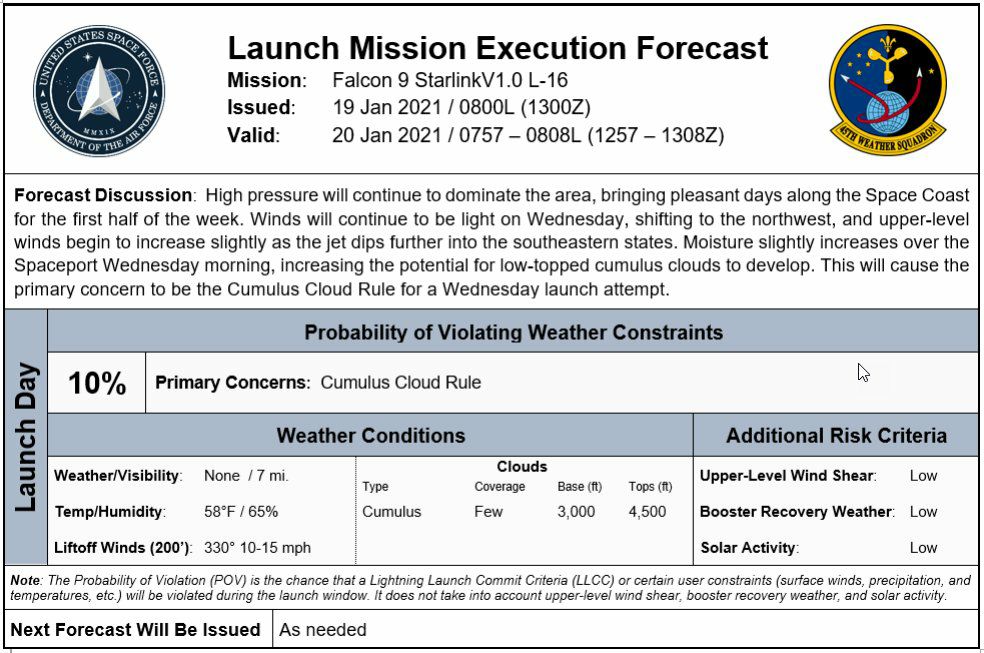 UNITED STATES SPACE FORCE
MMXIX
DEPARTMENT OF THE AIR FORCE

Launch Mission Execution Forecast
Mission: Falcon 9 StarlinkV1.0 L-16
Issued: 19 Jan 2021 / 0800L (1300Z)
Valid: 20 Jan 2021 / 0757 – 0808L (1257 – 1308Z)

45TH WEATHER SQUADRON

Forecast Discussion: High pressure will continue to dominate the area, bringing pleasant days along the Space Coast for the first half of the week. Winds will continue to be light on Wednesday, shifting to the northwest, and upper-level winds begin to increase slightly as the jet dips further into the southeastern states. Moisture slightly increases over the Spaceport Wednesday morning, increasing the potential for low-topped cumulus clouds to develop. This will cause the primary concern to be the Cumulus Cloud Rule for a Wednesday launch attempt.

Launch Day

Probability of Violating Weather Constraints

10% Primary Concerns: Cumulus Cloud Rule

Weather Conditions

Weather/Visibility: None / 7 mi.
Temp/Humidity: 58°F / 65%
Liftoff Winds (200'): 330° 10-15 mph

Clouds
| Type | Coverage | Base (ft) | Tops (ft) |
|---|---|---|---|
| Cumulus | Few | 3,000 | 4,500 |

Additional Risk Criteria

Upper-Level Wind Shear: Low
Booster Recovery Weather: Low
Solar Activity: Low

Note: The Probability of Violation (POV) is the chance that a Lightning Launch Commit Criteria (LLCC) or certain user constraints (surface winds, precipitation, and temperatures, etc.) will be violated during the launch window. It does not take into account upper-level wind shear, booster recovery weather, and solar activity.

Next Forecast Will Be Issued As needed